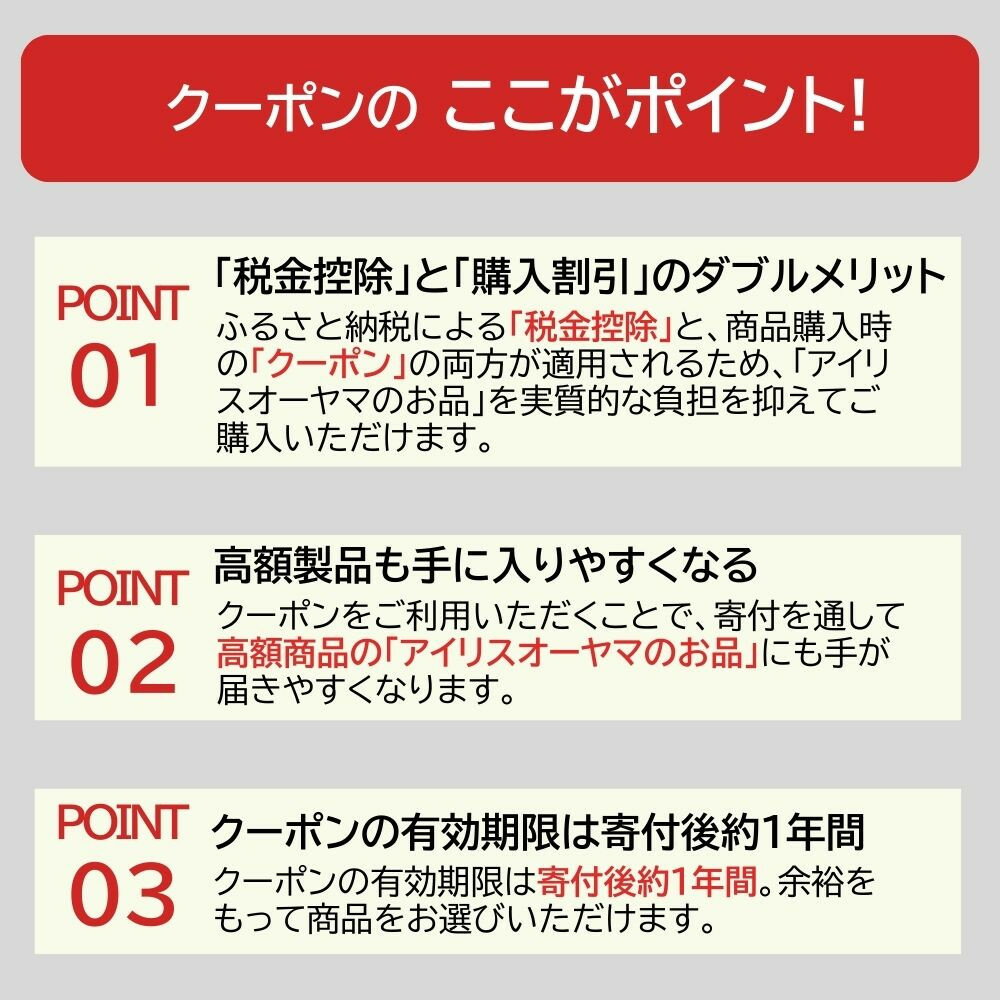 クーポンの ここがポイント!

POINT 01

「税金控除」と「購入割引」のダブルメリット

ふるさと納税による「税金控除」と、商品購入時の「クーポン」の両方が適用されるため、「アイリスオーヤマのお品」を実質的な負担を抑えてご購入いただけます。

POINT 02

高額製品も手に入りやすくなる

クーポンをご利用いただくことで、寄付を通して高額商品の「アイリスオーヤマのお品」にも手が届きやすくなります。

POINT 03

クーポンの有効期限は寄付後約1年間

クーポンの有効期限は寄付後約1年間。余裕をもって商品をお選びいただけます。